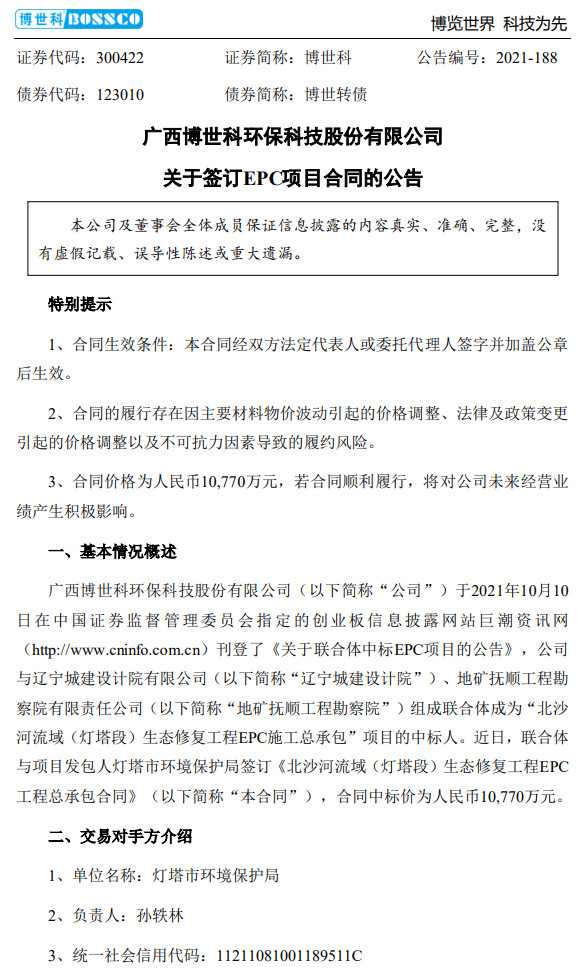 博世科 BOSSCO

博览世界 科技为先

证券代码：300422　　证券简称：博世科　　公告编号：2021-188

债券代码：123010　　债券简称：博世转债

广西博世科环保科技股份有限公司

关于签订EPC项目合同的公告

本公司及董事会全体成员保证信息披露的内容真实、准确、完整，没有虚假记载、误导性陈述或重大遗漏。

特别提示

1、合同生效条件：本合同经双方法定代表人或委托代理人签字并加盖公章后生效。

2、合同的履行存在因主要材料物价波动引起的价格调整、法律及政策变更引起的价格调整以及不可抗力因素导致的履约风险。

3、合同价格为人民币10,770万元，若合同顺利履行，将对公司未来经营业绩产生积极影响。

一、基本情况概述

广西博世科环保科技股份有限公司（以下简称“公司”）于2021年10月10日在中国证券监督管理委员会指定的创业板信息披露网站巨潮资讯网（http://www.cninfo.com.cn）刊登了《关于联合体中标EPC项目的公告》，公司与辽宁城建设计院有限公司（以下简称“辽宁城建设计院”）、地矿抚顺工程勘察院有限责任公司（以下简称“地矿抚顺工程勘察院”）组成联合体成为“北沙河流域（灯塔段）生态修复工程EPC施工总承包”项目的中标人。近日，联合体与项目发包人灯塔市环境保护局签订《北沙河流域（灯塔段）生态修复工程EPC工程总承包合同》（以下简称“本合同”），合同中标价为人民币10,770万元。

二、交易对手方介绍

1、单位名称：灯塔市环境保护局

2、负责人：孙铁林

3、统一社会信用代码：11211081001189511C